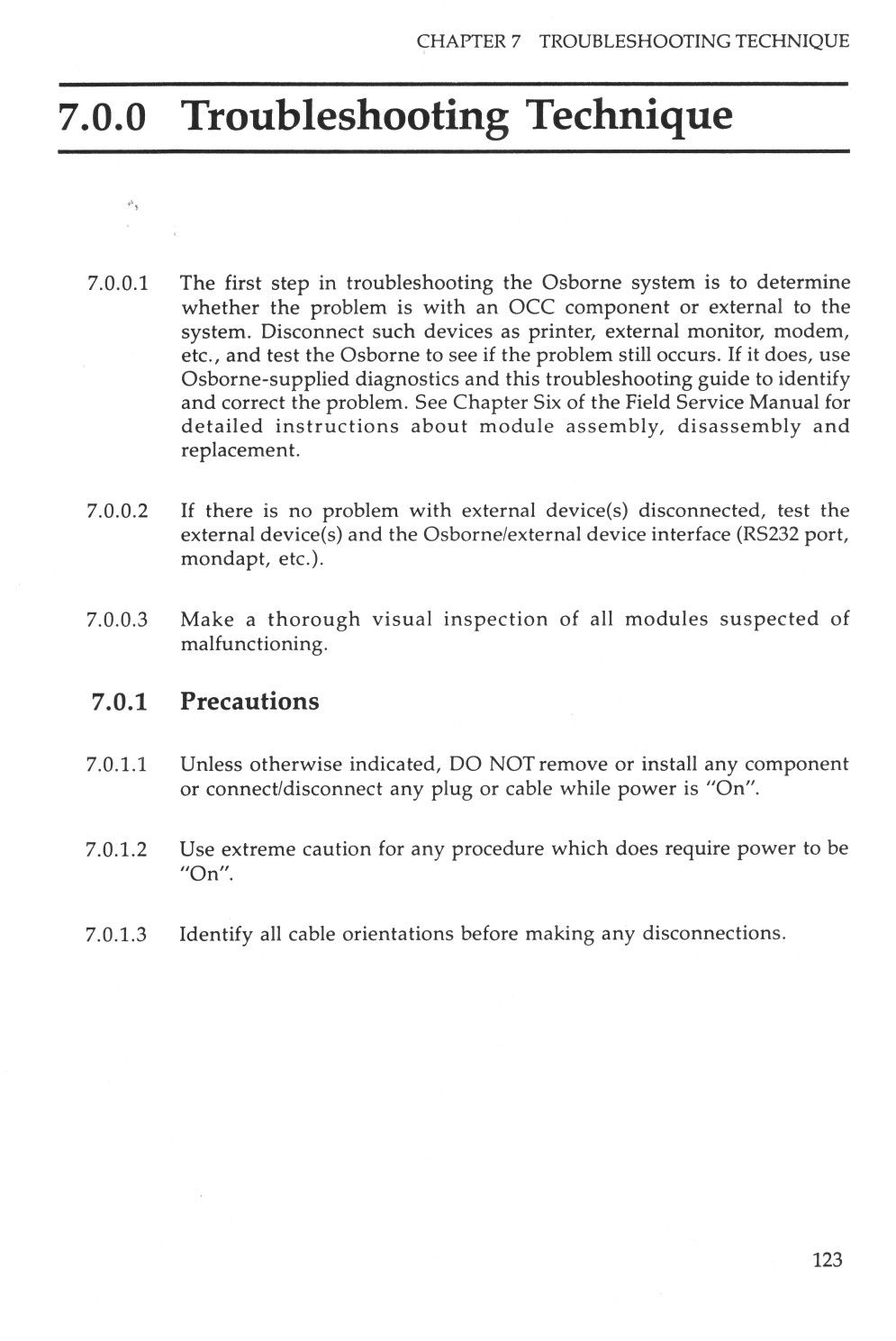 CHAPTER 7 TROUBLESHOOTING TECHNIQUE

7.0.0 Troubleshooting Technique

7.0.0.1 The first step in troubleshooting the Osborne system is to determine whether the problem is with an OCC component or external to the system. Disconnect such devices as printer, external monitor, modem, etc., and test the Osborne to see if the problem still occurs. If it does, use Osborne-supplied diagnostics and this troubleshooting guide to identify and correct the problem. See Chapter Six of the Field Service Manual for detailed instructions about module assembly, disassembly and replacement.

7.0.0.2 If there is no problem with external device(s) disconnected, test the external device(s) and the Osborne/external device interface (RS232 port, mondapt, etc.).

7.0.0.3 Make a thorough visual inspection of all modules suspected of malfunctioning.

7.0.1 Precautions

7.0.1.1 Unless otherwise indicated, DO NOT remove or install any component or connect/disconnect any plug or cable while power is "On".

7.0.1.2 Use extreme caution for any procedure which does require power to be "On".

7.0.1.3 Identify all cable orientations before making any disconnections.

123